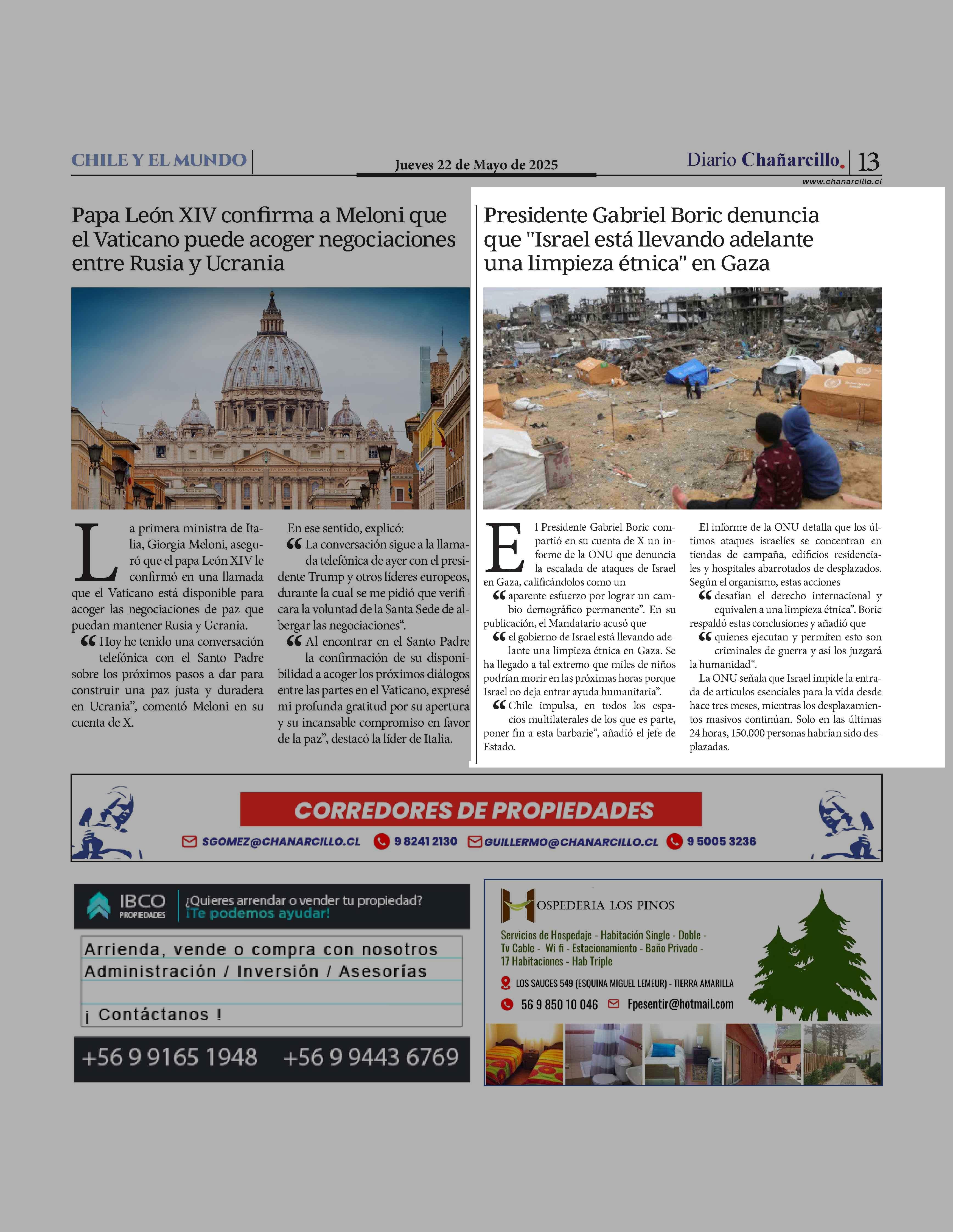 CHILE Y EL MUNDO

Jueves 22 de Mayo de 2025

Diario Chañarcillo. 13

www.chanarcillo.cl

Papa León XIV confirma a Meloni que el Vaticano puede acoger negociaciones entre Rusia y Ucrania

La primera ministra de Italia, Giorgia Meloni, aseguró que el papa León XIV le confirmó en una llamada que el Vaticano está disponible para acoger las negociaciones de paz que puedan mantener Rusia y Ucrania.

“Hoy he tenido una conversación telefónica con el Santo Padre sobre los próximos pasos a dar para construir una paz justa y duradera en Ucrania”, comentó Meloni en su cuenta de X.

En ese sentido, explicó:

“La conversación sigue a la llamada telefónica de ayer con el presidente Trump y otros líderes europeos, durante la cual se me pidió que verificara la voluntad de la Santa Sede de albergar las negociaciones“.

“Al encontrar en el Santo Padre la confirmación de su disponibilidad a acoger los próximos diálogos entre las partes en el Vaticano, expresé mi profunda gratitud por su apertura y su incansable compromiso en favor de la paz”, destacó la líder de Italia.

Presidente Gabriel Boric denuncia que "Israel está llevando adelante una limpieza étnica" en Gaza

El Presidente Gabriel Boric compartió en su cuenta de X un informe de la ONU que denuncia la escalada de ataques de Israel en Gaza, calificándolos como un

“aparente esfuerzo por lograr un cambio demográfico permanente”. En su publicación, el Mandatario acusó que

“el gobierno de Israel está llevando adelante una limpieza étnica en Gaza. Se ha llegado a tal extremo que miles de niños podrían morir en las próximas horas porque Israel no deja entrar ayuda humanitaria”.

“Chile impulsa, en todos los espacios multilaterales de los que es parte, poner fin a esta barbarie”, añadió el jefe de Estado.

El informe de la ONU detalla que los últimos ataques israelíes se concentran en tiendas de campaña, edificios residenciales y hospitales abarrotados de desplazados. Según el organismo, estas acciones

“desafían el derecho internacional y equivalen a una limpieza étnica”. Boric respaldó estas conclusiones y añadió que

“quienes ejecutan y permiten esto son criminales de guerra y así los juzgará la humanidad“.

La ONU señala que Israel impide la entrada de artículos esenciales para la vida desde hace tres meses, mientras los desplazamientos masivos continúan. Solo en las últimas 24 horas, 150.000 personas habrían sido desplazadas.

CORREDORES DE PROPIEDADES

SGOMEZ@CHANARCILLO.CL 9 8241 2130 GUILLERMO@CHANARCILLO.CL 9 5005 3236

IBCO PROPIEDADES
¿Quieres arrendar o vender tu propiedad?
¡Te podemos ayudar!

Arrienda, vende o compra con nosotros
Administración / Inversión / Asesorías

¡ Contáctanos !

+56 9 9165 1948 +56 9 9443 6769

HOSPEDERIA LOS PINOS

Servicios de Hospedaje - Habitación Single - Doble - Tv Cable - Wi fi - Estacionamiento - Baño Privado - 17 Habitaciones - Hab Triple

LOS SAUCES 549 (ESQUINA MIGUEL LEMEUR) - TIERRA AMARILLA

56 9 850 10 046 Fpesentir@hotmail.com